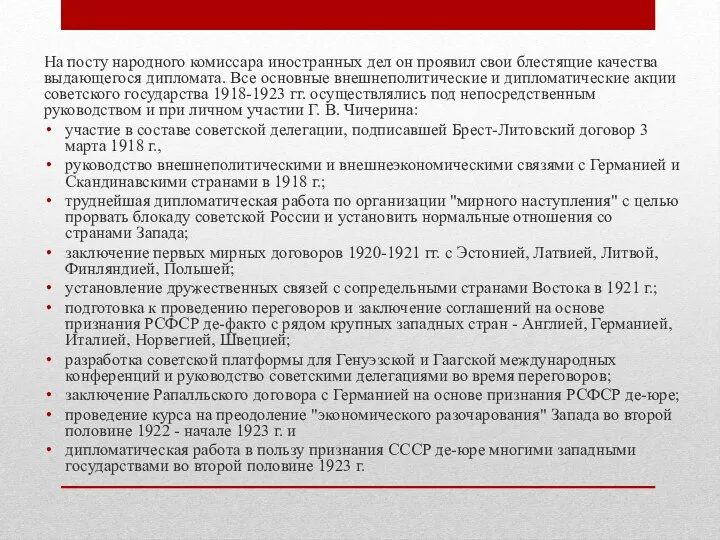 На посту народного комиссара иностранных дел он проявил свои блестящие качества выдающегося дипломата. Все основные внешнеполитические и дипломатические акции советского государства 1918-1923 гг. осуществлялись под непосредственным руководством и при личном участии Г. В. Чичерина:

• участие в составе советской делегации, подписавшей Брест-Литовский договор 3 марта 1918 г.,
• руководство внешнеполитическими и внешнеэкономическими связями с Германией и Скандинавскими странами в 1918 г.;
• труднейшая дипломатическая работа по организации "мирного наступления" с целью прорвать блокаду советской России и установить нормальные отношения со странами Запада;
• заключение первых мирных договоров 1920-1921 гг. с Эстонией, Латвией, Литвой, Финляндией, Польшей;
• установление дружественных связей с сопредельными странами Востока в 1921 г.;
• подготовка к проведению переговоров и заключение соглашений на основе признания РСФСР де-факто с рядом крупных западных стран - Англией, Германией, Италией, Норвегией, Швецией;
• разработка советской платформы для Генуэзской и Гаагской международных конференций и руководство советскими делегациями во время переговоров;
• заключение Рапалльского договора с Германией на основе признания РСФСР де-юре;
• проведение курса на преодоление "экономического разочарования" Запада во второй половине 1922 - начале 1923 г. и
• дипломатическая работа в пользу признания СССР де-юре многими западными государствами во второй половине 1923 г.